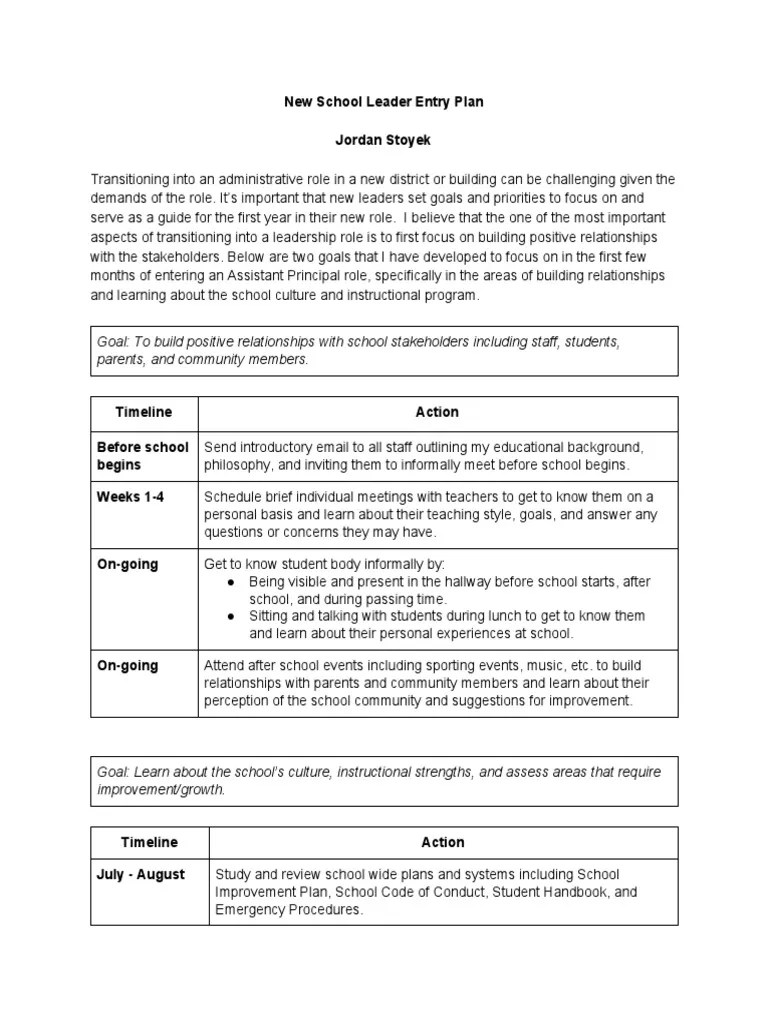 New School Leader Entry Plan

Jordan Stoyek

Transitioning into an administrative role in a new district or building can be challenging given the demands of the role. It's important that new leaders set goals and priorities to focus on and serve as a guide for the first year in their new role. I believe that the one of the most important aspects of transitioning into a leadership role is to first focus on building positive relationships with the stakeholders. Below are two goals that I have developed to focus on in the first few months of entering an Assistant Principal role, specifically in the areas of building relationships and learning about the school culture and instructional program.

Goal: To build positive relationships with school stakeholders including staff, students, parents, and community members.

| Timeline | Action |
|---|---|
| Before school begins | Send introductory email to all staff outlining my educational background, philosophy, and inviting them to informally meet before school begins. |
| Weeks 1-4 | Schedule brief individual meetings with teachers to get to know them on a personal basis and learn about their teaching style, goals, and answer any questions or concerns they may have. |
| On-going | Get to know student body informally by: ● Being visible and present in the hallway before school starts, after school, and during passing time. ● Sitting and talking with students during lunch to get to know them and learn about their personal experiences at school. |
| On-going | Attend after school events including sporting events, music, etc. to build relationships with parents and community members and learn about their perception of the school community and suggestions for improvement. |

Goal: Learn about the school's culture, instructional strengths, and assess areas that require improvement/growth.

| Timeline | Action |
|---|---|
| July - August | Study and review school wide plans and systems including School Improvement Plan, School Code of Conduct, Student Handbook, and Emergency Procedures. |